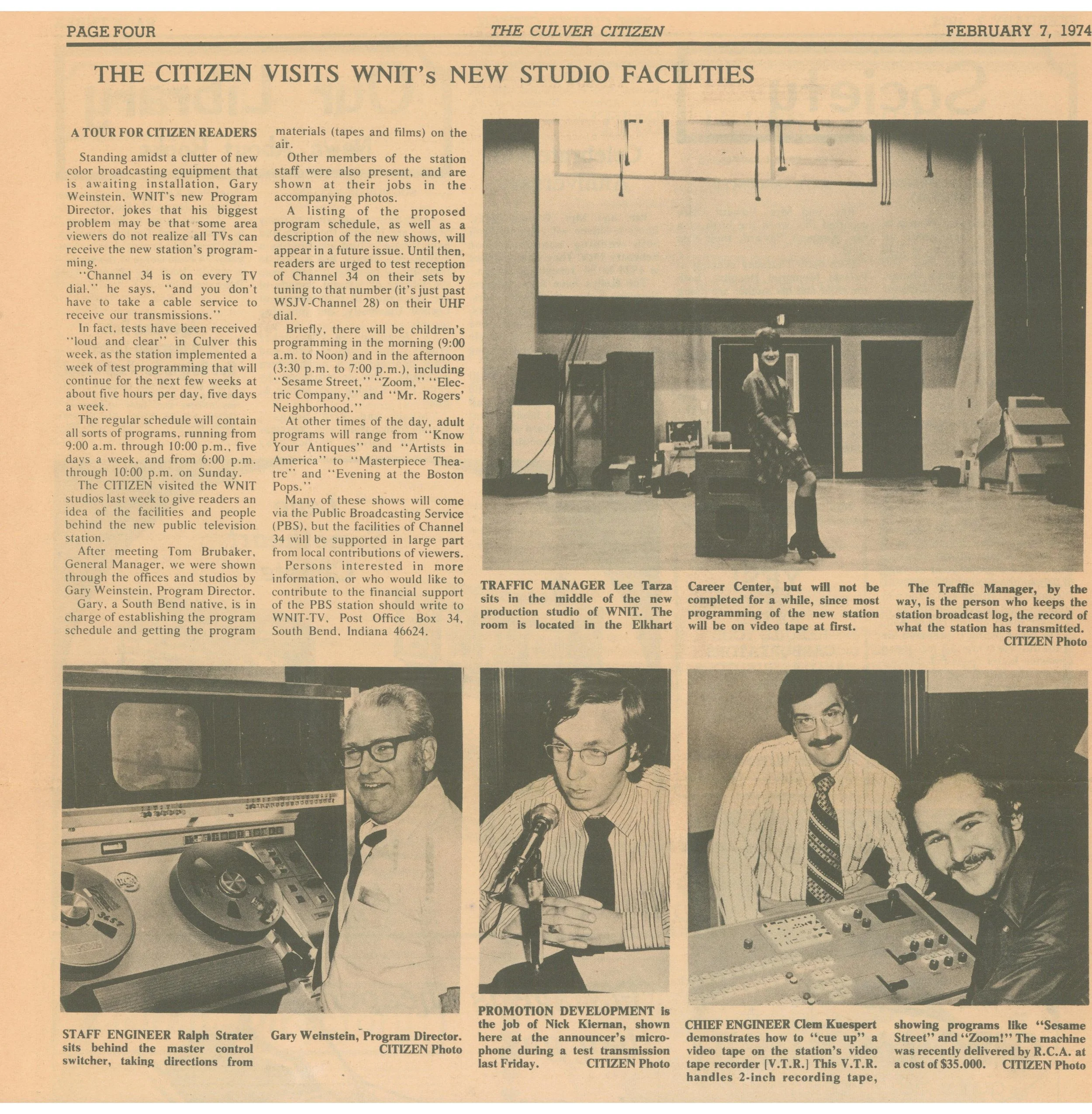 PAGE FOUR

THE CULVER CITIZEN

FEBRUARY 7, 1974

THE CITIZEN VISITS WNIT's NEW STUDIO FACILITIES

A TOUR FOR CITIZEN READERS

Standing amidst a clutter of new color broadcasting equipment that is awaiting installation, Gary Weinstein, WNIT's new Program Director, jokes that his biggest problem may be that some area viewers do not realize all TVs can receive the new station's programming.

"Channel 34 is on every TV dial," he says, "and you don't have to take a cable service to receive our transmissions."

In fact, tests have been received "loud and clear" in Culver this week, as the station implemented a week of test programming that will continue for the next few weeks at about five hours per day, five days a week.

The regular schedule will contain all sorts of programs, running from 9:00 a.m. through 10:00 p.m., five days a week, and from 6:00 p.m. through 10:00 p.m. on Sunday.

The CITIZEN visited the WNIT studios last week to give readers an idea of the facilities and people behind the new public television station.

After meeting Tom Brubaker, General Manager, we were shown through the offices and studios by Gary Weinstein, Program Director.

Gary, a South Bend native, is in charge of establishing the program schedule and getting the program materials (tapes and films) on the air.

Other members of the station staff were also present, and are shown at their jobs in the accompanying photos.

A listing of the proposed program schedule, as well as a description of the new shows, will appear in a future issue. Until then, readers are urged to test reception of Channel 34 on their sets by tuning to that number (it's just past WSJV-Channel 28) on their UHF dial.

Briefly, there will be children's programming in the morning (9:00 a.m. to Noon) and in the afternoon (3:30 p.m. to 7:00 p.m.), including "Sesame Street," "Zoom," "Electric Company," and "Mr. Rogers' Neighborhood."

At other times of the day, adult programs will range from "Know Your Antiques" and "Artists in America" to "Masterpiece Theatre" and "Evening at the Boston Pops."

Many of these shows will come via the Public Broadcasting Service (PBS), but the facilities of Channel 34 will be supported in large part from local contributions of viewers.

Persons interested in more information, or who would like to contribute to the financial support of the PBS station should write to WNIT-TV, Post Office Box 34, South Bend, Indiana 46624.

TRAFFIC MANAGER Lee Tarza sits in the middle of the new production studio of WNIT. The room is located in the Elkhart Career Center, but will not be completed for a while, since most programming of the new station will be on video tape at first.

The Traffic Manager, by the way, is the person who keeps the station broadcast log, the record of what the station has transmitted. CITIZEN Photo

STAFF ENGINEER Ralph Strater sits behind the master control switcher, taking directions from Gary Weinstein, Program Director. CITIZEN Photo

PROMOTION DEVELOPMENT is the job of Nick Kiernan, shown here at the announcer's microphone during a test transmission last Friday. CITIZEN Photo

CHIEF ENGINEER Clem Kuespert demonstrates how to "cue up" a video tape on the station's video tape recorder [V.T.R.] This V.T.R. handles 2-inch recording tape, showing programs like "Sesame Street" and "Zoom!" The machine was recently delivered by R.C.A. at a cost of $35.000. CITIZEN Photo